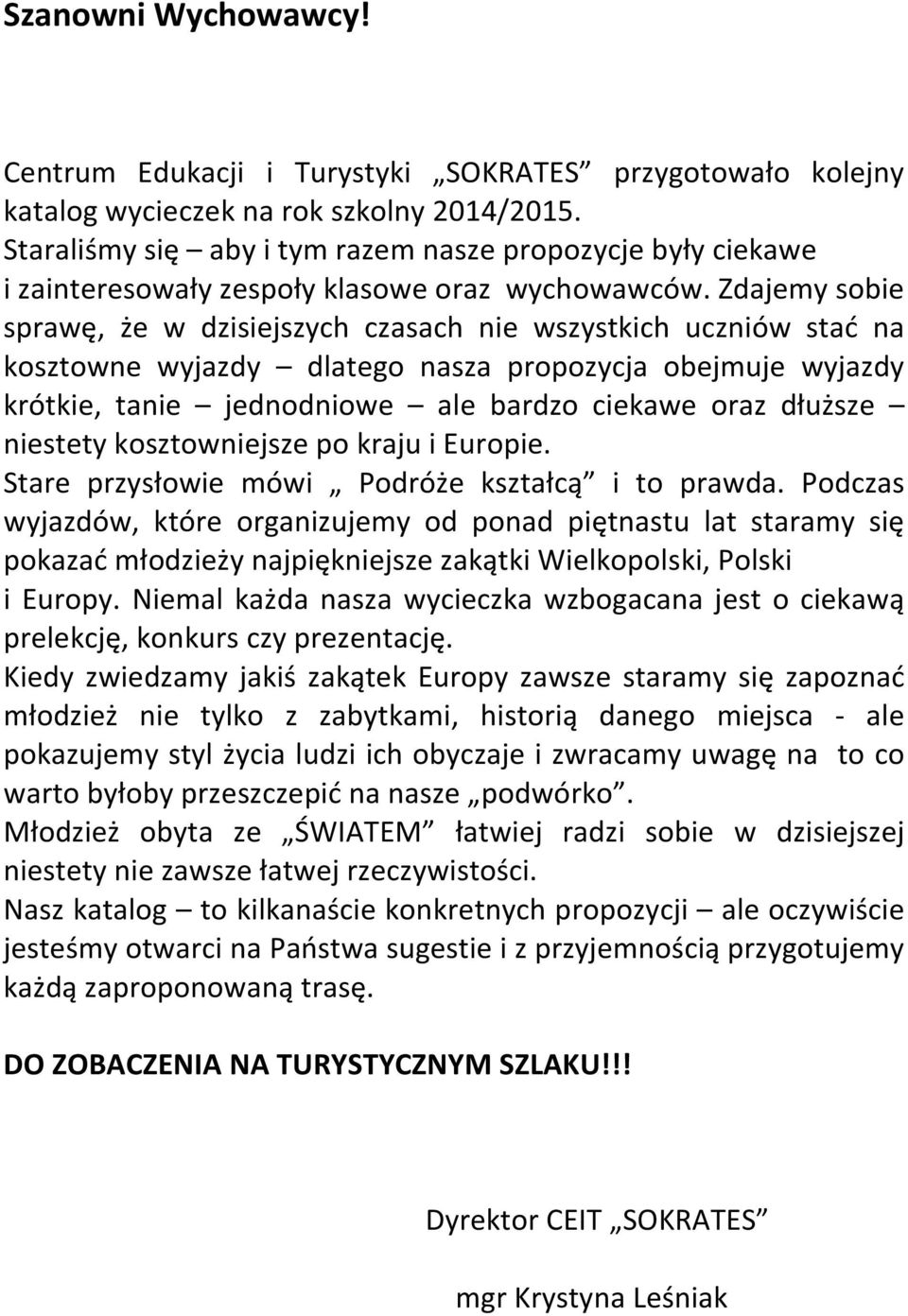 Szanowni Wychowawcy!

Centrum Edukacji i Turystyki „SOKRATES” przygotowało kolejny katalog wycieczek na rok szkolny 2014/2015.
Staraliśmy się – aby i tym razem nasze propozycje były ciekawe i zainteresowały zespoły klasowe oraz wychowawców. Zdajemy sobie sprawę, że w dzisiejszych czasach nie wszystkich uczniów stać na kosztowne wyjazdy – dlatego nasza propozycja obejmuje wyjazdy krótkie, tanie – jednodniowe – ale bardzo ciekawe oraz dłuższe – niestety kosztowniejsze po kraju i Europie.
Stare przysłowie mówi „ Podróże kształcą” i to prawda. Podczas wyjazdów, które organizujemy od ponad piętnastu lat staramy się pokazać młodzieży najpiękniejsze zakątki Wielkopolski, Polski i Europy. Niemal każda nasza wycieczka wzbogacana jest o ciekawą prelekcję, konkurs czy prezentację.
Kiedy zwiedzamy jakiś zakątek Europy zawsze staramy się zapoznać młodzież nie tylko z zabytkami, historią danego miejsca - ale pokazujemy styl życia ludzi ich obyczaje i zwracamy uwagę na to co warto byłoby przeszczepić na nasze „podwórko”.
Młodzież obyta ze „ŚWIATEM” łatwiej radzi sobie w dzisiejszej niestety nie zawsze łatwej rzeczywistości.
Nasz katalog – to kilkanaście konkretnych propozycji – ale oczywiście jesteśmy otwarci na Państwa sugestie i z przyjemnością przygotujemy każdą zaproponowaną trasę.

DO ZOBACZENIA NA TURYSTYCZNYM SZLAKU!!!

Dyrektor CEIT „SOKRATES”

mgr Krystyna Leśniak